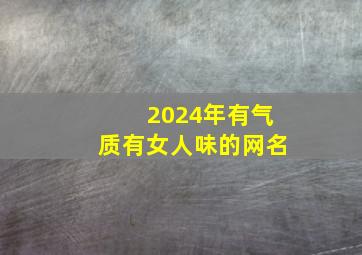 2024年有气质有女人味的网名